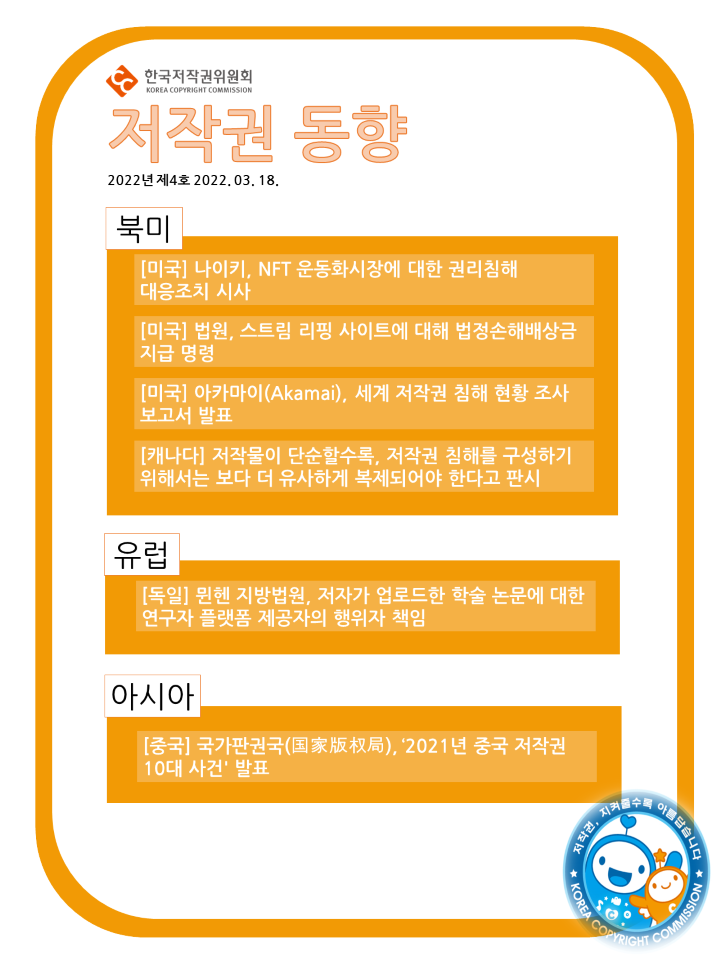 한국저작권위원회
KOREA COPYRIGHT COMMISSION

저작권 동향

2022년 제4호 2022. 03. 18.

북미

[미국] 나이키, NFT 운동화시장에 대한 권리침해 대응조치 시사

[미국] 법원, 스트림 리핑 사이트에 대해 법정손해배상금 지급 명령

[미국] 아카마이(Akamai), 세계 저작권 침해 현황 조사 보고서 발표

[캐나다] 저작물이 단순할수록, 저작권 침해를 구성하기 위해서는 보다 더 유사하게 복제되어야 한다고 판시

유럽

[독일] 뮌헨 지방법원, 저자가 업로드한 학술 논문에 대한 연구자 플랫폼 제공자의 행위자 책임

아시아

[중국] 국가판권국(国家版权局), '2021년 중국 저작권 10대 사건' 발표

저작권, 지켜줄수록 아름답습니다
KOREA COPYRIGHT COMMISSION